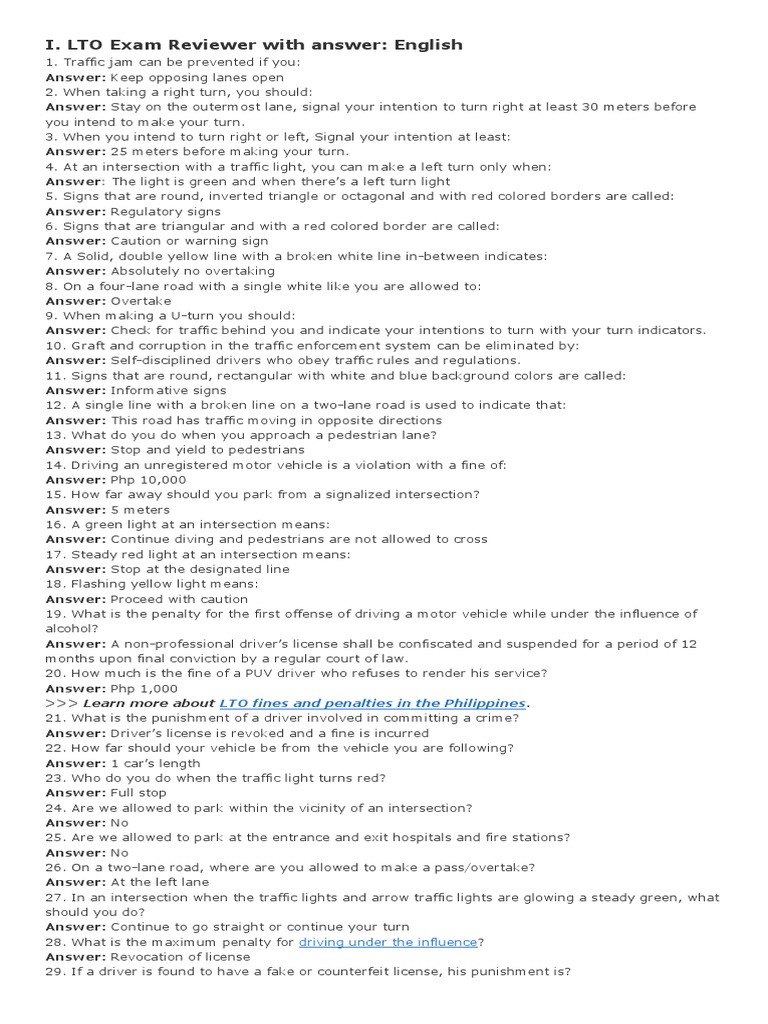 I. LTO Exam Reviewer with answer: English

1. Traffic jam can be prevented if you:
Answer: Keep opposing lanes open
2. When taking a right turn, you should:
Answer: Stay on the outermost lane, signal your intention to turn right at least 30 meters before you intend to make your turn.
3. When you intend to turn right or left, Signal your intention at least:
Answer: 25 meters before making your turn.
4. At an intersection with a traffic light, you can make a left turn only when:
Answer: The light is green and when there's a left turn light
5. Signs that are round, inverted triangle or octagonal and with red colored borders are called:
Answer: Regulatory signs
6. Signs that are triangular and with a red colored border are called:
Answer: Caution or warning sign
7. A Solid, double yellow line with a broken white line in-between indicates:
Answer: Absolutely no overtaking
8. On a four-lane road with a single white like you are allowed to:
Answer: Overtake
9. When making a U-turn you should:
Answer: Check for traffic behind you and indicate your intentions to turn with your turn indicators.
10. Graft and corruption in the traffic enforcement system can be eliminated by:
Answer: Self-disciplined drivers who obey traffic rules and regulations.
11. Signs that are round, rectangular with white and blue background colors are called:
Answer: Informative signs
12. A single line with a broken line on a two-lane road is used to indicate that:
Answer: This road has traffic moving in opposite directions
13. What do you do when you approach a pedestrian lane?
Answer: Stop and yield to pedestrians
14. Driving an unregistered motor vehicle is a violation with a fine of:
Answer: Php 10,000
15. How far away should you park from a signalized intersection?
Answer: 5 meters
16. A green light at an intersection means:
Answer: Continue diving and pedestrians are not allowed to cross
17. Steady red light at an intersection means:
Answer: Stop at the designated line
18. Flashing yellow light means:
Answer: Proceed with caution
19. What is the penalty for the first offense of driving a motor vehicle while under the influence of alcohol?
Answer: A non-professional driver's license shall be confiscated and suspended for a period of 12 months upon final conviction by a regular court of law.
20. How much is the fine of a PUV driver who refuses to render his service?
Answer: Php 1,000
>>> Learn more about LTO fines and penalties in the Philippines.
21. What is the punishment of a driver involved in committing a crime?
Answer: Driver's license is revoked and a fine is incurred
22. How far should your vehicle be from the vehicle you are following?
Answer: 1 car's length
23. Who do you do when the traffic light turns red?
Answer: Full stop
24. Are we allowed to park within the vicinity of an intersection?
Answer: No
25. Are we allowed to park at the entrance and exit hospitals and fire stations?
Answer: No
26. On a two-lane road, where are you allowed to make a pass/overtake?
Answer: At the left lane
27. In an intersection when the traffic lights and arrow traffic lights are glowing a steady green, what should you do?
Answer: Continue to go straight or continue your turn
28. What is the maximum penalty for driving under the influence?
Answer: Revocation of license
29. If a driver is found to have a fake or counterfeit license, his punishment is?